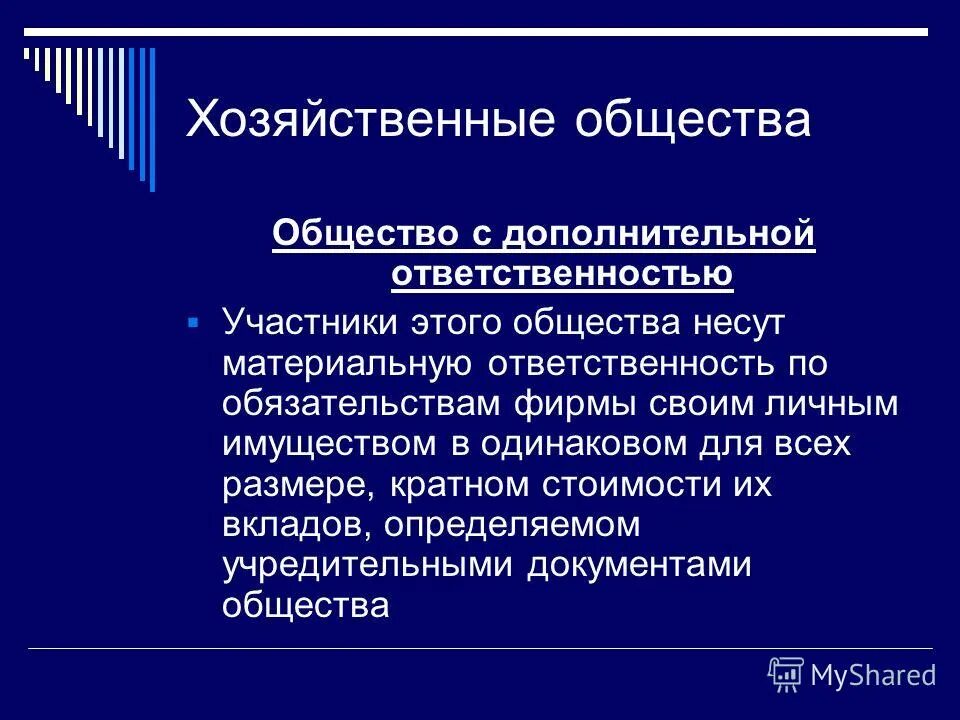 Хозяйственные общества

Общество с дополнительной ответственностью

Участники этого общества несут материальную ответственность по обязательствам фирмы своим личным имуществом в одинаковом для всех размере, кратном стоимости их вкладов, определяемом учредительными документами общества

MyShared